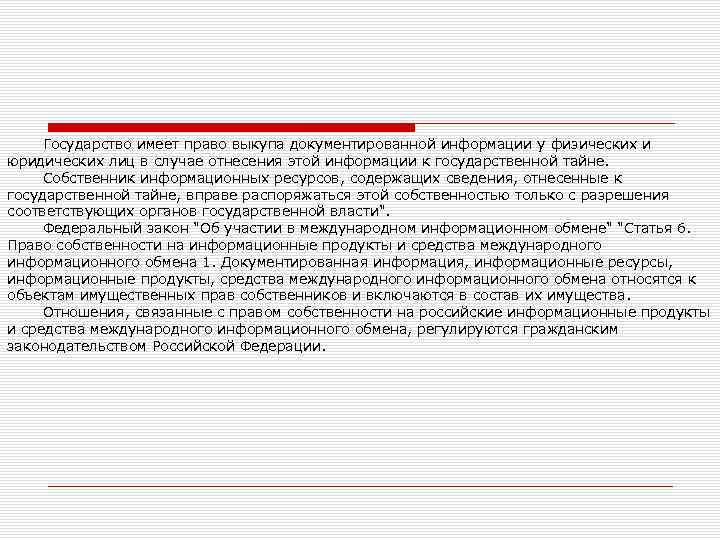 Государство имеет право выкупа документированной информации у физических и юридических лиц в случае отнесения этой информации к государственной тайне.

Собственник информационных ресурсов, содержащих сведения, отнесенные к государственной тайне, вправе распоряжаться этой собственностью только с разрешения соответствующих органов государственной власти".

Федеральный закон "Об участии в международном информационном обмене" "Статья 6. Право собственности на информационные продукты и средства международного информационного обмена 1. Документированная информация, информационные ресурсы, информационные продукты, средства международного информационного обмена относятся к объектам имущественных прав собственников и включаются в состав их имущества.

Отношения, связанные с правом собственности на российские информационные продукты и средства международного информационного обмена, регулируются гражданским законодательством Российской Федерации.